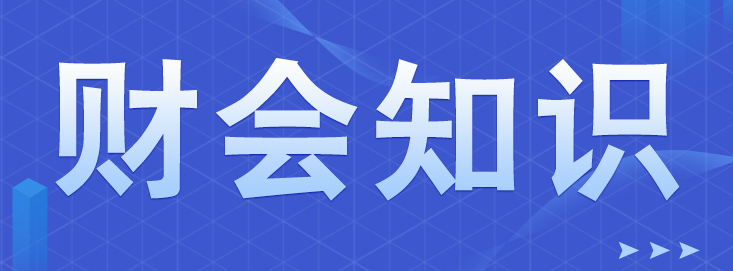 财会知识